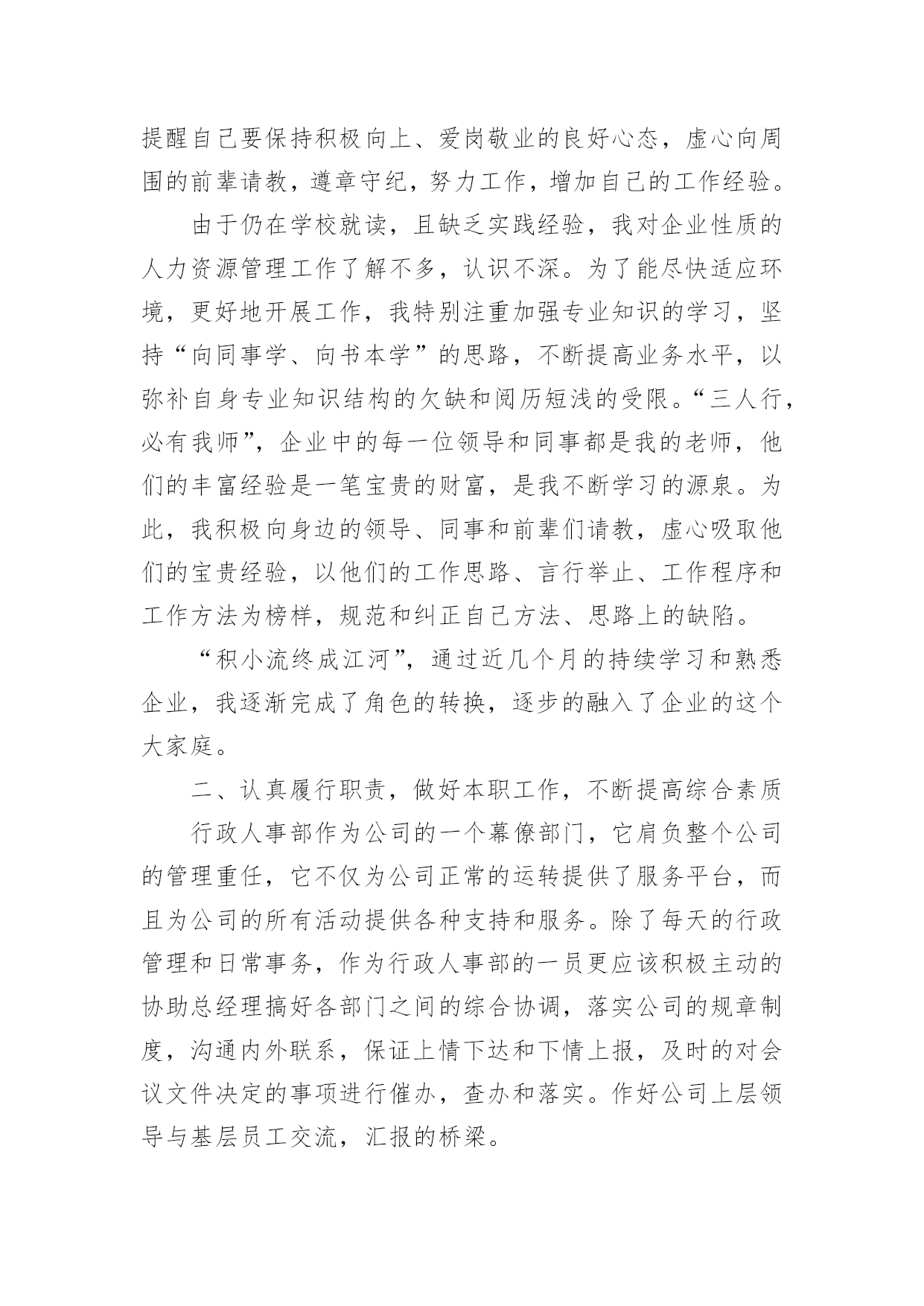 提醒自己要保持积极向上、爱岗敬业的良好心态，虚心向周围的前辈请教，遵章守纪，努力工作，增加自己的工作经验。

由于仍在学校就读，且缺乏实践经验，我对企业性质的人力资源管理工作了解不多，认识不深。为了能尽快适应环境，更好地开展工作，我特别注重加强专业知识的学习，坚持“向同事学、向书本学”的思路，不断提高业务水平，以弥补自身专业知识结构的欠缺和阅历短浅的受限。“三人行，必有我师”，企业中的每一位领导和同事都是我的老师，他们的丰富经验是一笔宝贵的财富，是我不断学习的源泉。为此，我积极向身边的领导、同事和前辈们请教，虚心吸取他们的宝贵经验，以他们的工作思路、言行举止、工作程序和工作方法为榜样，规范和纠正自己方法、思路上的缺陷。

“积小流终成江河”，通过近几个月的持续学习和熟悉企业，我逐渐完成了角色的转换，逐步的融入了企业的这个大家庭。

二、认真履行职责，做好本职工作，不断提高综合素质

行政人事部作为公司的一个幕僚部门，它肩负整个公司的管理重任，它不仅为公司正常的运转提供了服务平台，而且为公司的所有活动提供各种支持和服务。除了每天的行政管理和日常事务，作为行政人事部的一员更应该积极主动的协助总经理搞好各部门之间的综合协调，落实公司的规章制度，沟通内外联系，保证上情下达和下情上报，及时的对会议文件决定的事项进行催办，查办和落实。作好公司上层领导与基层员工交流，汇报的桥梁。